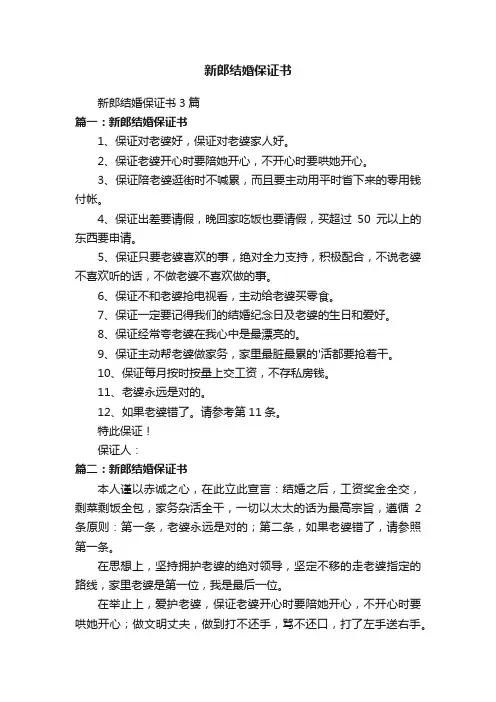 新郎结婚保证书

新郎结婚保证书 3 篇

篇一：新郎结婚保证书

1、保证对老婆好，保证对老婆家人好。

2、保证老婆开心时要陪她开心，不开心时要哄她开心。

3、保证陪老婆逛街时不喊累，而且要主动用平时省下来的零用钱付帐。

4、保证出差要请假，晚回家吃饭也要请假，买超过 50 元以上的东西要申请。

5、保证只要老婆喜欢的事，绝对全力支持，积极配合，不说老婆不喜欢听的话，不做老婆不喜欢做的事。

6、保证不和老婆抢电视看，主动给老婆买零食。

7、保证一定要记得我们的结婚纪念日及老婆的生日和爱好。

8、保证经常夸老婆在我心中是最漂亮的。

9、保证主动帮老婆做家务，家里最脏最累的'活都要抢着干。

10、保证每月按时按量上交工资，不存私房钱。

11、老婆永远是对的。

12、如果老婆错了。请参考第 11 条。

特此保证！

保证人：

篇二：新郎结婚保证书

本人谨以赤诚之心，在此立此宣言：结婚之后，工资奖金全交，剩菜剩饭全包，家务杂活全干，一切以太太的话为最高宗旨，遵循 2 条原则：第一条，老婆永远是对的；第二条，如果老婆错了，请参照第一条。

在思想上，坚持拥护老婆的绝对领导，坚定不移的走老婆指定的路线，家里老婆是第一位，我是最后一位。

在举止上，爱护老婆，保证老婆开心时要陪她开心，不开心时要哄她开心；做文明丈夫，做到打不还手，骂不还口，打了左手送右手。